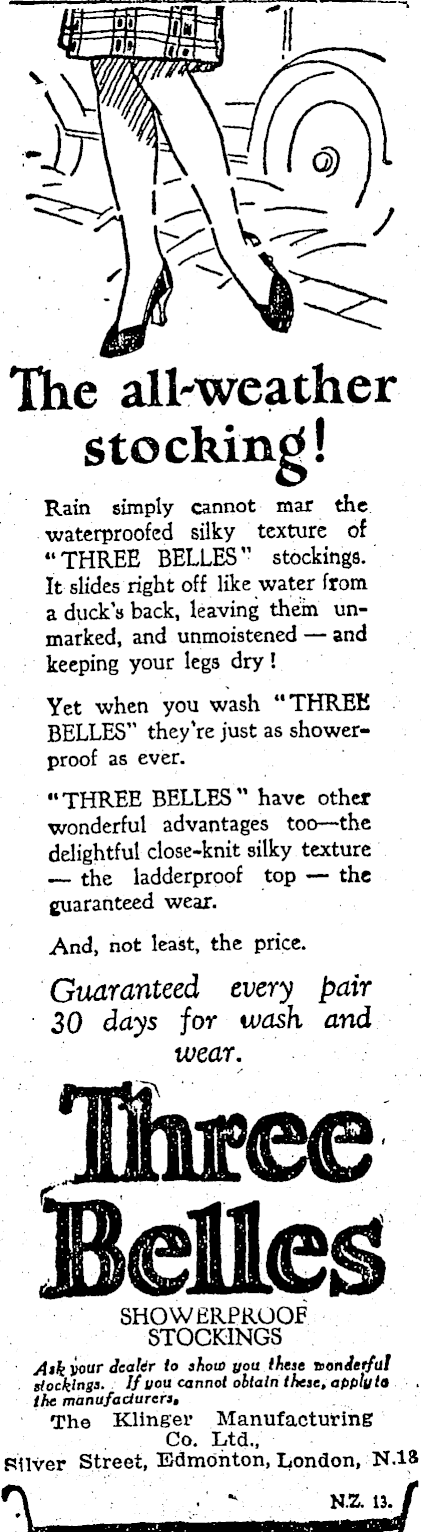 The all-weather stocking!

Rain simply cannot mar the waterproofed silky texture of "THREE BELLES" stockings. It slides right off like water from a duck's back, leaving them unmarked, and unmoistened — and keeping your legs dry!

Yet when you wash "THREE BELLES" they're just as showerproof as ever.

"THREE BELLES" have other wonderful advantages too—the delightful close-knit silky texture — the ladderproof top — the guaranteed wear.

And, not least, the price.

Guaranteed every pair 30 days for wash and wear.

Three Belles

SHOWERPROOF STOCKINGS

Ask your dealer to show you these wonderful stockings. If you cannot obtain these, apply to the manufacturers,

The Klinger Manufacturing Co. Ltd., Silver Street, Edmonton, London, N.18

N.Z. 13.